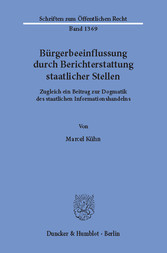 Schriften zum Öffentlichen Recht
Band 1369

Bürgerbeeinflussung durch Berichterstattung staatlicher Stellen

Zugleich ein Beitrag zur Dogmatik des staatlichen Informationshandelns

Von

Marcel Kühn

Duncker & Humblot · Berlin